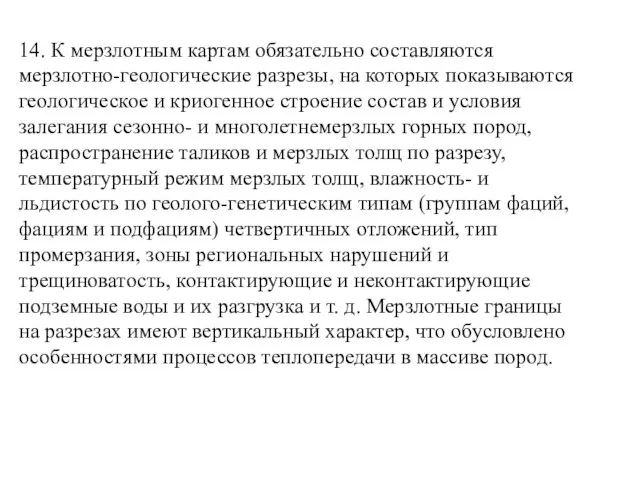 14. К мерзлотным картам обязательно составляются мерзлотно-геологические разрезы, на которых показываются геологическое и криогенное строение состав и условия залегания сезонно- и многолетнемерзлых горных пород, распространение таликов и мерзлых толщ по разрезу, температурный режим мерзлых толщ, влажность- и льдистость по геолого-генетическим типам (группам фаций, фациям и подфациям) четвертичных отложений, тип промерзания, зоны региональных нарушений и трещиноватость, контактирующие и неконтактирующие подземные воды и их разгрузка и т. д. Мерзлотные границы на разрезах имеют вертикальный характер, что обусловлено особенностями процессов теплопередачи в массиве пород.